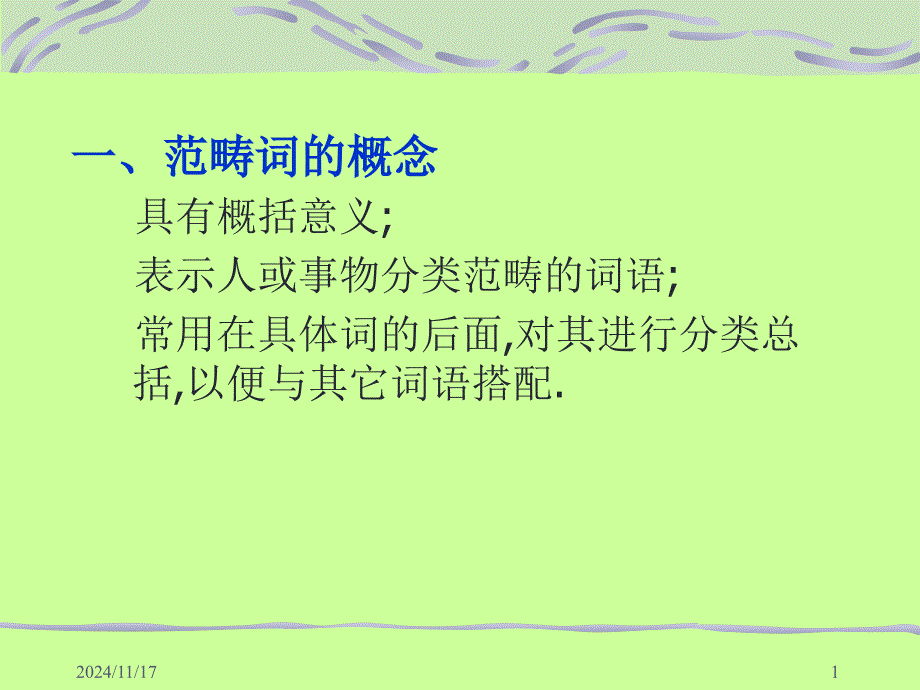 一、范畴词的概念

具有概括意义;

表示人或事物分类范畴的词语;

常用在具体词的后面,对其进行分类总括,以便与其它词语搭配.

2024/11/17

1